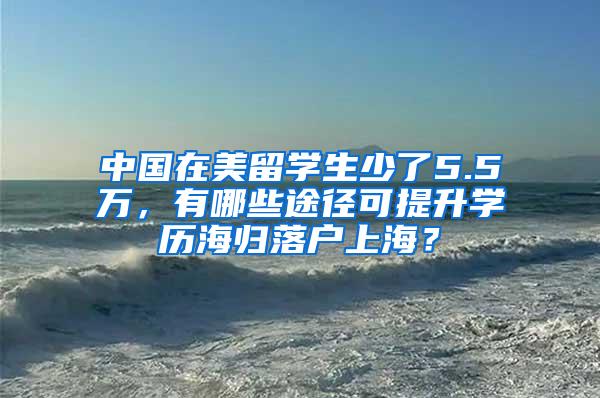 中国在美留学生少了5.5万，有哪些途径可提升学历海归落户上海？